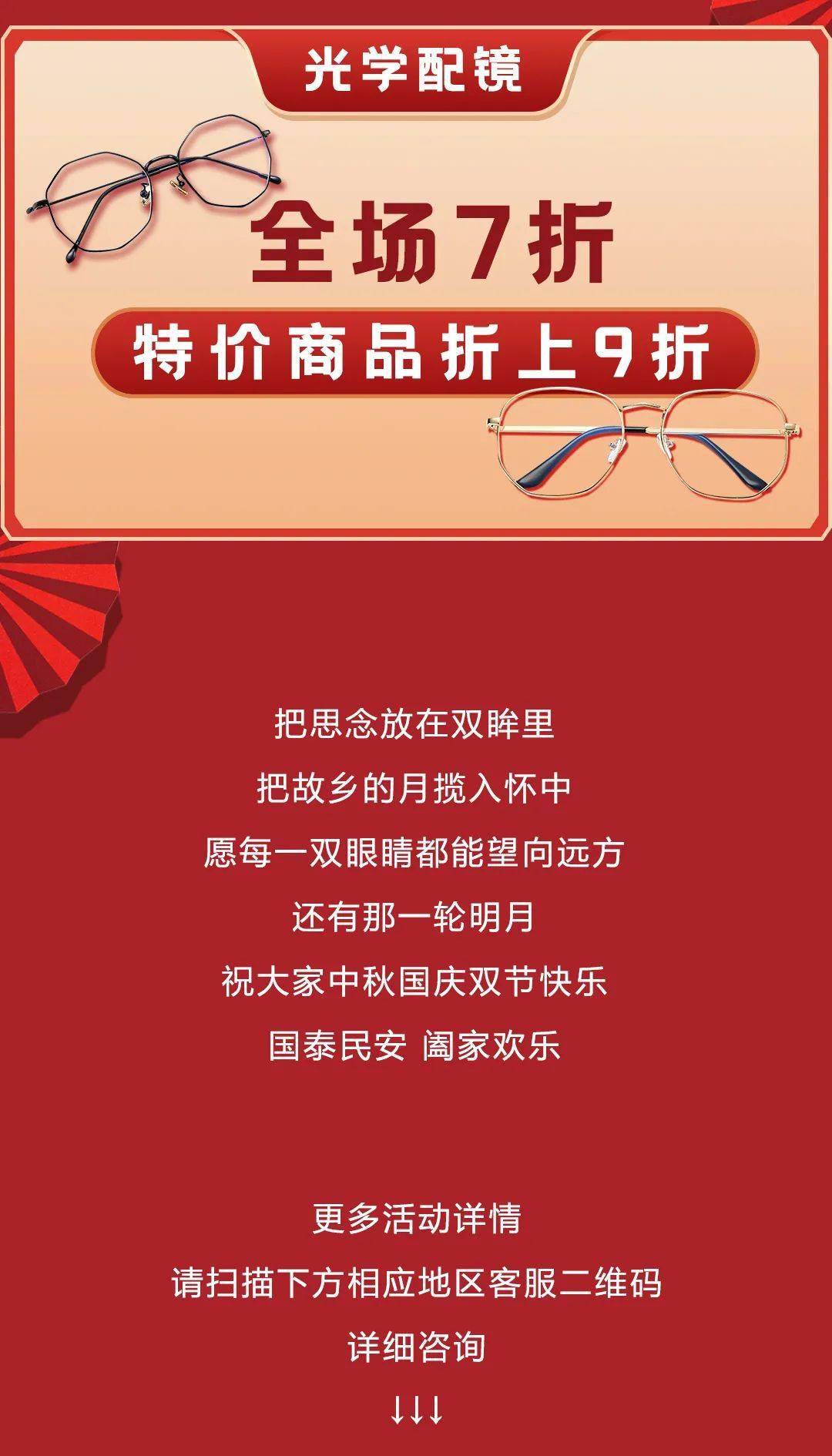 光学配镜

全场7折

特价商品折上9折

把思念放在双眸里
把故乡的月揽入怀中
愿每一双眼睛都能望向远方
还有那一轮明月
祝大家中秋国庆双节快乐
国泰民安 阖家欢乐

更多活动详情
请扫描下方相应地区客服二维码
详细咨询
↓↓↓